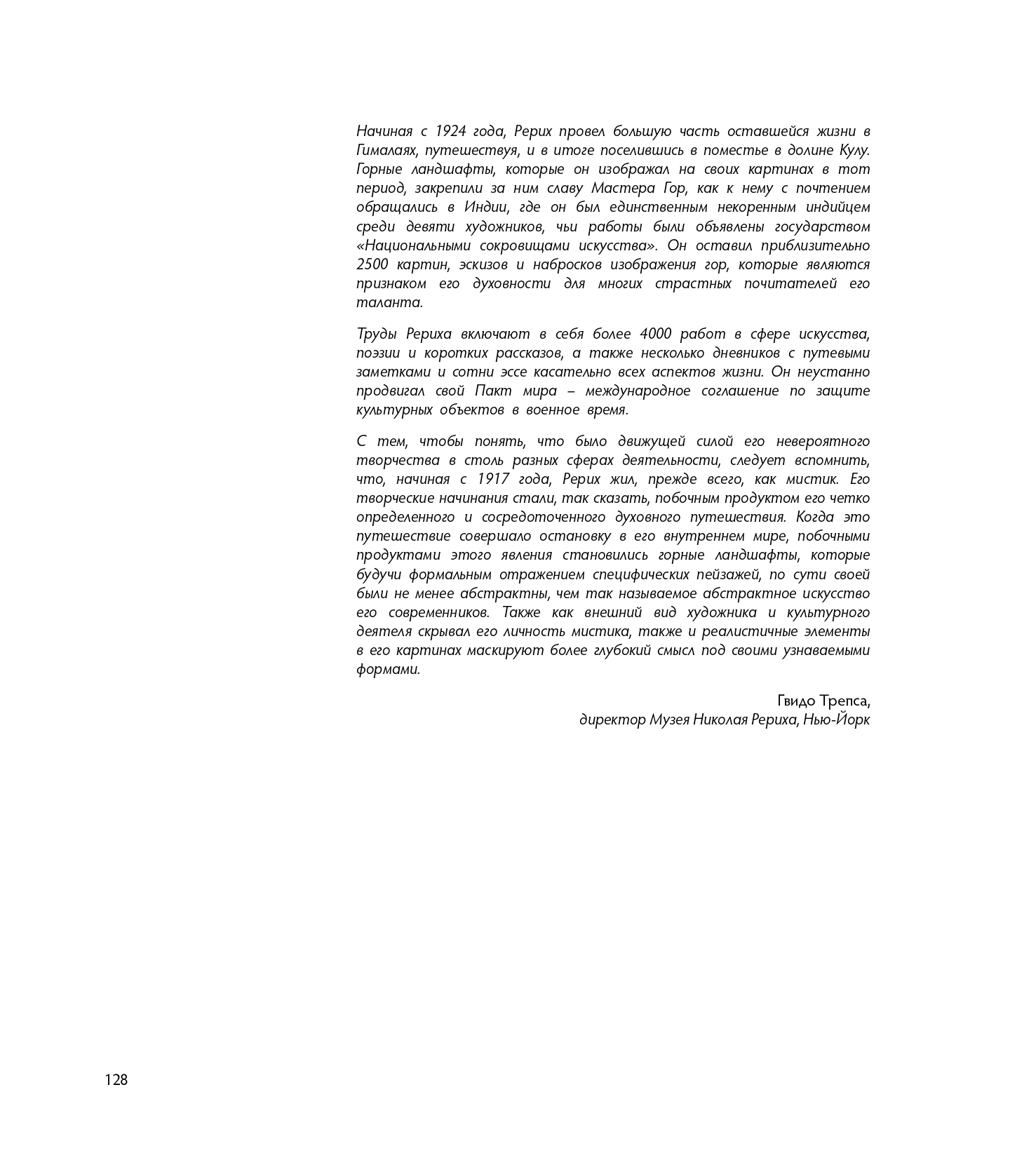 Начиная с 1924 года, Рерих провел большую часть оставшейся жизни в Гималаях, путешествуя, и в итоге поселившись в поместье в долине Кулу. Горные ландшафты, которые он изображал на своих картинах в тот период, закрепили за ним славу Мастера Гор, как к нему с почтением обращались в Индии, где он был единственным некоренным индийцем среди девяти художников, чьи работы были объявлены государством «Национальными сокровищами искусства». Он оставил приблизительно 2500 картин, эскизов и набросков изображения гор, которые являются признаком его духовности для многих страстных почитателей его таланта.

Труды Рериха включают в себя более 4000 работ в сфере искусства, поэзии и коротких рассказов, а также несколько дневников с путевыми заметками и сотни эссе касательно всех аспектов жизни. Он неустанно продвигал свой Пакт мира – международное соглашение по защите культурных объектов в военное время.

С тем, чтобы понять, что было движущей силой его невероятного творчества в столь разных сферах деятельности, следует вспомнить, что, начиная с 1917 года, Рерих жил, прежде всего, как мистик. Его творческие начинания стали, так сказать, побочным продуктом его четко определенного и сосредоточенного духовного путешествия. Когда это путешествие совершало остановку в его внутреннем мире, побочными продуктами этого явления становились горные ландшафты, которые будучи формальным отражением специфических пейзажей, по сути своей были не менее абстрактны, чем так называемое абстрактное искусство его современников. Также как внешний вид художника и культурного деятеля скрывал его личность мистика, также и реалистичные элементы в его картинах маскируют более глубокий смысл под своими узнаваемыми формами.

Гвидо Трепса,
директор Музея Николая Рериха, Нью-Йорк

128